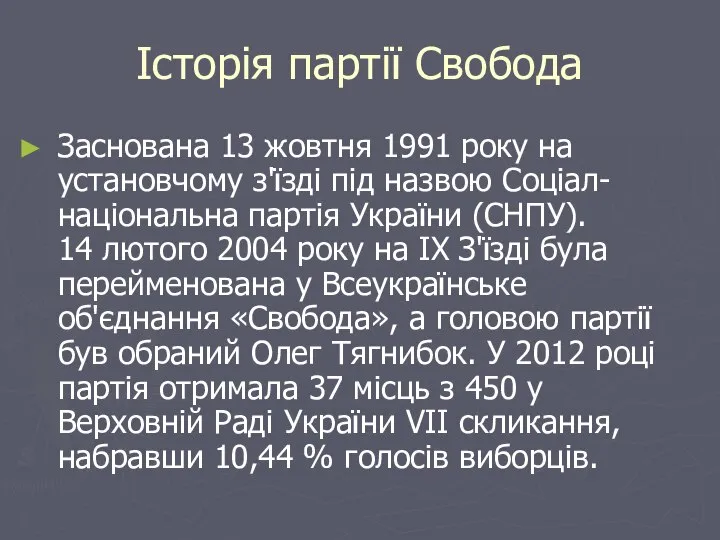 Історія партії Свобода

► Заснована 13 жовтня 1991 року на установчому з'їзді під назвою Соціал-національна партія України (СНПУ). 14 лютого 2004 року на IX З'їзді була перейменована у Всеукраїнське об'єднання «Свобода», а головою партії був обраний Олег Тягнибок. У 2012 році партія отримала 37 місць з 450 у Верховній Раді України VII скликання, набравши 10,44 % голосів виборців.